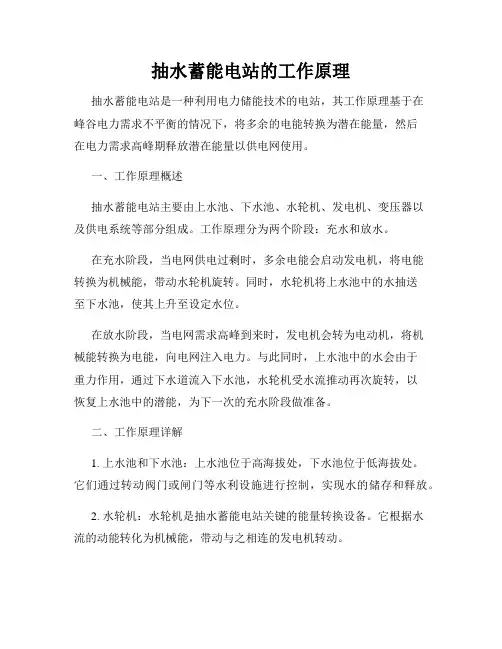 抽水蓄能电站的工作原理

抽水蓄能电站是一种利用电力储能技术的电站，其工作原理基于在峰谷电力需求不平衡的情况下，将多余的电能转换为潜在能量，然后在电力需求高峰期释放潜在能量以供电网使用。

一、工作原理概述

抽水蓄能电站主要由上水池、下水池、水轮机、发电机、变压器以及供电系统等部分组成。工作原理分为两个阶段：充水和放水。

在充水阶段，当电网供电过剩时，多余电能会启动发电机，将电能转换为机械能，带动水轮机旋转。同时，水轮机将上水池中的水抽送至下水池，使其上升至设定水位。

在放水阶段，当电网需求高峰到来时，发电机会转为电动机，将机械能转换为电能，向电网注入电力。与此同时，上水池中的水会由于重力作用，通过下水道流入下水池，水轮机受水流推动再次旋转，以恢复上水池中的潜能，为下一次的充水阶段做准备。

二、工作原理详解

1. 上水池和下水池：上水池位于高海拔处，下水池位于低海拔处。它们通过转动阀门或闸门等水利设施进行控制，实现水的储存和释放。

2. 水轮机：水轮机是抽水蓄能电站关键的能量转换设备。它根据水流的动能转化为机械能，带动与之相连的发电机转动。